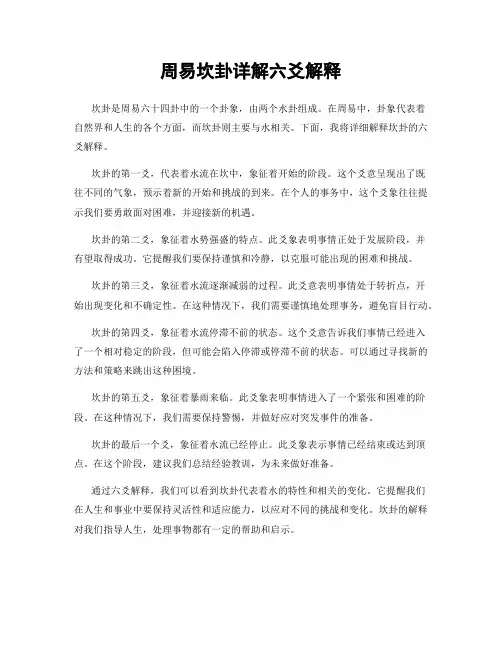 周易坎卦详解六爻解释

坎卦是周易六十四卦中的一个卦象，由两个水卦组成。在周易中，卦象代表着自然界和人生的各个方面，而坎卦则主要与水相关。下面，我将详细解释坎卦的六爻解释。

坎卦的第一爻，代表着水流在坎中，象征着开始的阶段。这个爻意呈现出了既往不同的气象，预示着新的开始和挑战的到来。在个人的事务中，这个爻象往往提示我们要勇敢面对困难，并迎接新的机遇。

坎卦的第二爻，象征着水势强盛的特点。此爻象表明事情正处于发展阶段，并有望取得成功。它提醒我们要保持谨慎和冷静，以克服可能出现的困难和挑战。

坎卦的第三爻，象征着水流逐渐减弱的过程。此爻意表明事情处于转折点，开始出现变化和不确定性。在这种情况下，我们需要谨慎地处理事务，避免盲目行动。

坎卦的第四爻，象征着水流停滞不前的状态。这个爻意告诉我们事情已经进入了一个相对稳定的阶段，但可能会陷入停滞或停滞不前的状态。可以通过寻找新的方法和策略来跳出这种困境。

坎卦的第五爻，象征着暴雨来临。此爻象表明事情进入了一个紧张和困难的阶段。在这种情况下，我们需要保持警惕，并做好应对突发事件的准备。

坎卦的最后一个爻，象征着水流已经停止。此爻象表示事情已经结束或达到顶点。在这个阶段，建议我们总结经验教训，为未来做好准备。

通过六爻解释，我们可以看到坎卦代表着水的特性和相关的变化。它提醒我们在人生和事业中要保持灵活性和适应能力，以应对不同的挑战和变化。坎卦的解释对我们指导人生，处理事物都有一定的帮助和启示。